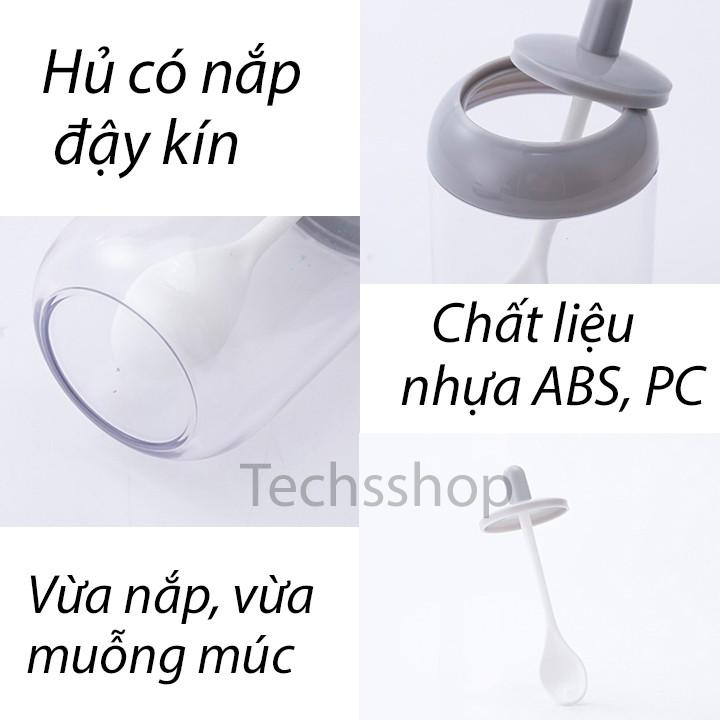 Hủ có nắp đậy kín

Chất liệu nhựa ABS, PC

Techsshop

Vừa nắp, vừa muỗng múc